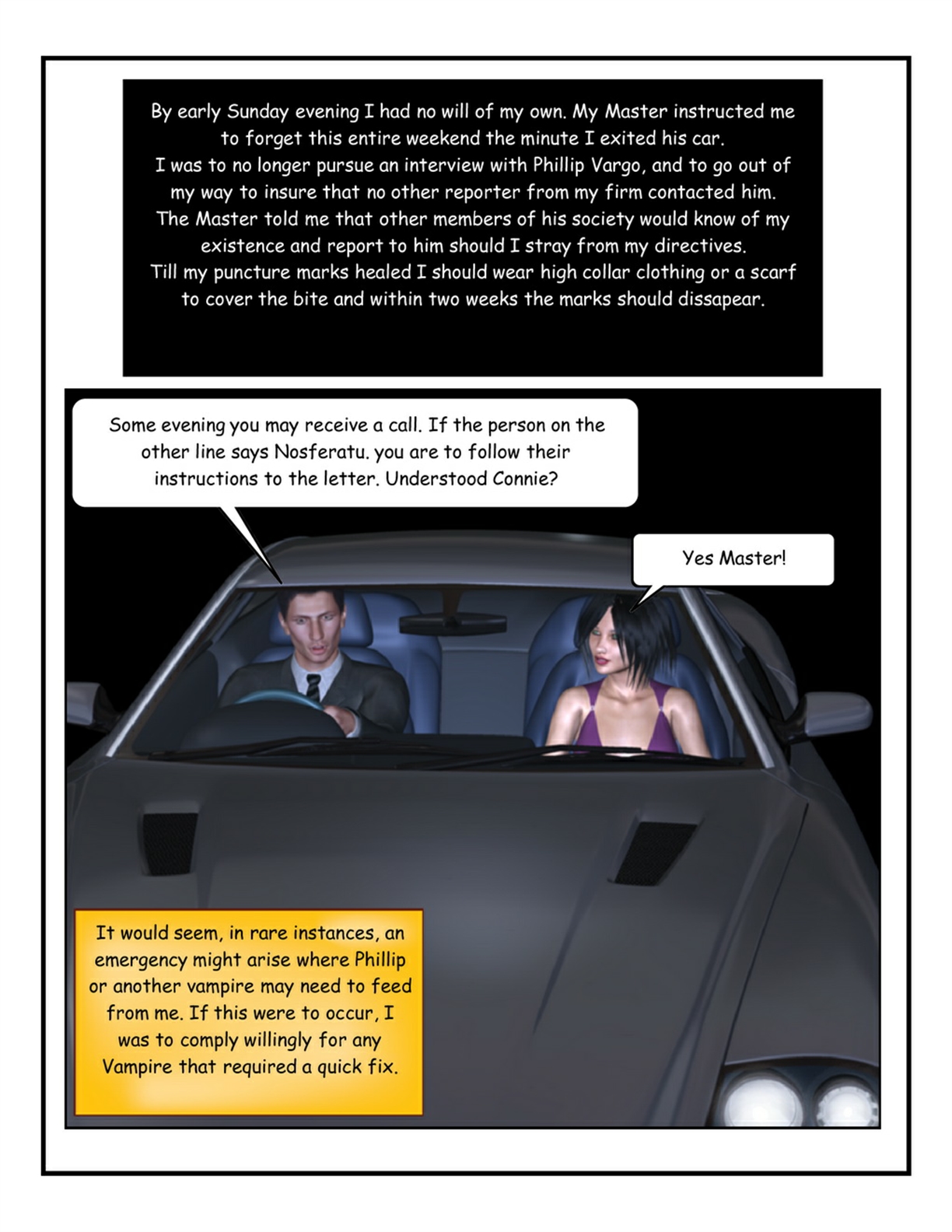 By early Sunday evening I had no will of my own. My Master instructed me to forget this entire weekend the minute I exited his car.
I was to no longer pursue an interview with Phillip Vargo, and to go out of my way to insure that no other reporter from my firm contacted him.
The Master told me that other members of his society would know of my existence and report to him should I stray from my directives.
Till my puncture marks healed I should wear high collar clothing or a scarf to cover the bite and within two weeks the marks should dissapear.

Some evening you may receive a call. If the person on the other line says Nosferatu. you are to follow their instructions to the letter. Understood Connie?

Yes Master!

It would seem, in rare instances, an emergency might arise where Phillip or another vampire may need to feed from me. If this were to occur, I was to comply willingly for any Vampire that required a quick fix.